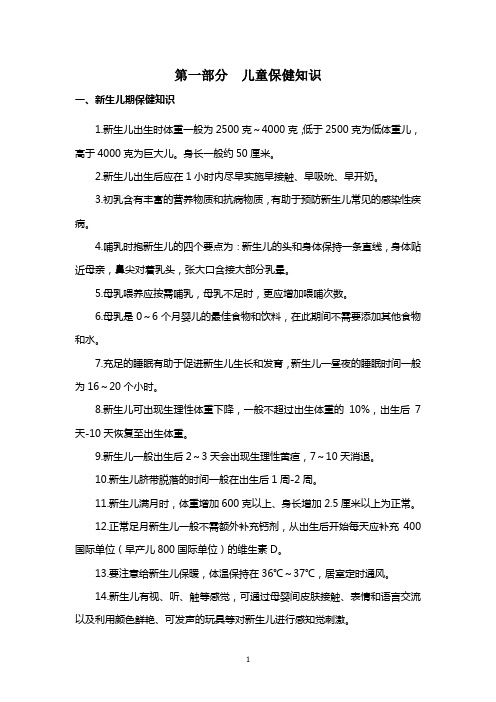 第一部分　儿童保健知识

一、新生儿期保健知识

1.新生儿出生时体重一般为 2500 克～4000 克，低于 2500 克为低体重儿，高于 4000 克为巨大儿。身长一般约 50 厘米。

2.新生儿出生后应在 1 小时内尽早实施早接触、早吸吮、早开奶。

3.初乳含有丰富的营养物质和抗病物质，有助于预防新生儿常见的感染性疾病。

4.哺乳时抱新生儿的四个要点为：新生儿的头和身体保持一条直线，身体贴近母亲，鼻尖对着乳头，张大口含接大部分乳晕。

5.母乳喂养应按需哺乳，母乳不足时，更应增加喂哺次数。

6.母乳是 0～6 个月婴儿的最佳食物和饮料，在此期间不需要添加其他食物和水。

7.充足的睡眠有助于促进新生儿生长和发育，新生儿一昼夜的睡眠时间一般为 16～20 个小时。

8.新生儿可出现生理性体重下降，一般不超过出生体重的 10%，出生后 7 天-10 天恢复至出生体重。

9.新生儿一般出生后 2～3 天会出现生理性黄疸，7～10 天消退。

10.新生儿脐带脱落的时间一般在出生后 1 周-2 周。

11.新生儿满月时，体重增加 600 克以上、身长增加 2.5 厘米以上为正常。

12.正常足月新生儿一般不需额外补充钙剂，从出生后开始每天应补充 400 国际单位（早产儿 800 国际单位）的维生素 D。

13.要注意给新生儿保暖，体温保持在 36℃～37℃，居室定时通风。

14.新生儿有视、听、触等感觉，可通过母婴间皮肤接触、表情和语言交流以及利用颜色鲜艳、可发声的玩具等对新生儿进行感知觉刺激。

1